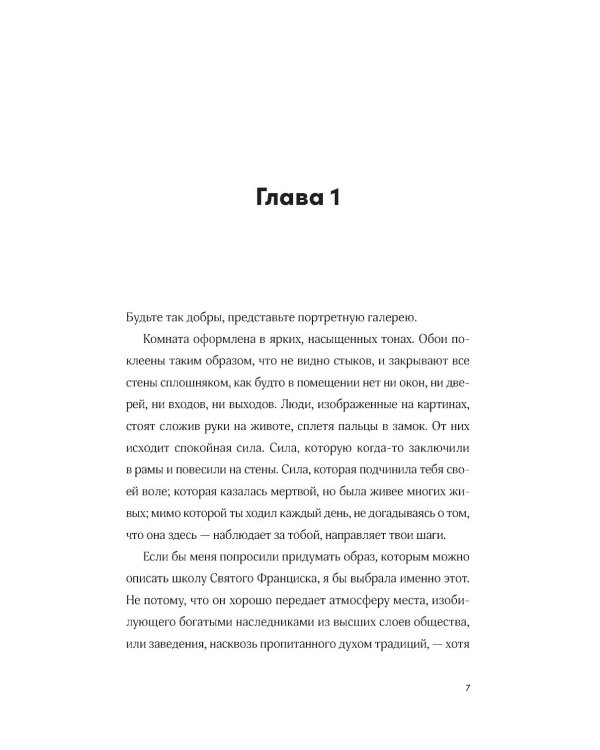 Глава 1

Будьте так добры, представьте портретную галерею.

Комната оформлена в ярких, насыщенных тонах. Обои поклеены таким образом, что не видно стыков, и закрывают все стены сплошняком, как будто в помещении нет ни окон, ни дверей, ни входов, ни выходов. Люди, изображенные на картинах, стоят сложив руки на животе, сплетя пальцы в замок. От них исходит спокойная сила. Сила, которую когда-то заключили в рамы и повесили на стены. Сила, которая подчинила тебя своей воле; которая казалась мертвой, но была живее многих живых; мимо которой ты ходил каждый день, не догадываясь о том, что она здесь — наблюдает за тобой, направляет твои шаги.

Если бы меня попросили придумать образ, которым можно описать школу Святого Франциска, я бы выбрала именно этот. Не потому, что он хорошо передает атмосферу места, изобилующего богатыми наследниками из высших слоев общества, или заведения, насквозь пропитанного духом традиций, — хотя

7